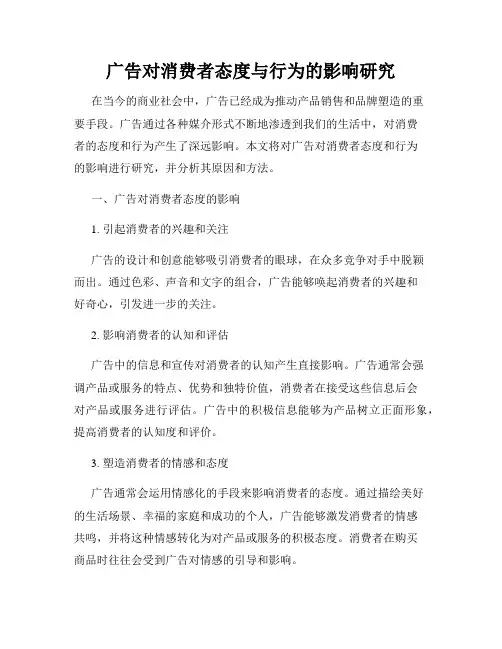 广告对消费者态度与行为的影响研究

在当今的商业社会中，广告已经成为推动产品销售和品牌塑造的重要手段。广告通过各种媒介形式不断地渗透到我们的生活中，对消费者的态度和行为产生了深远影响。本文将对广告对消费者态度和行为的影响进行研究，并分析其原因和方法。

一、广告对消费者态度的影响

1. 引起消费者的兴趣和关注

广告的设计和创意能够吸引消费者的眼球，在众多竞争对手中脱颖而出。通过色彩、声音和文字的组合，广告能够唤起消费者的兴趣和好奇心，引发进一步的关注。

2. 影响消费者的认知和评估

广告中的信息和宣传对消费者的认知产生直接影响。广告通常会强调产品或服务的特点、优势和独特价值，消费者在接受这些信息后会对产品或服务进行评估。广告中的积极信息能够为产品树立正面形象，提高消费者的认知度和评价。

3. 塑造消费者的情感和态度

广告通常会运用情感化的手段来影响消费者的态度。通过描绘美好的生活场景、幸福的家庭和成功的个人，广告能够激发消费者的情感共鸣，并将这种情感转化为对产品或服务的积极态度。消费者在购买商品时往往会受到广告对情感的引导和影响。